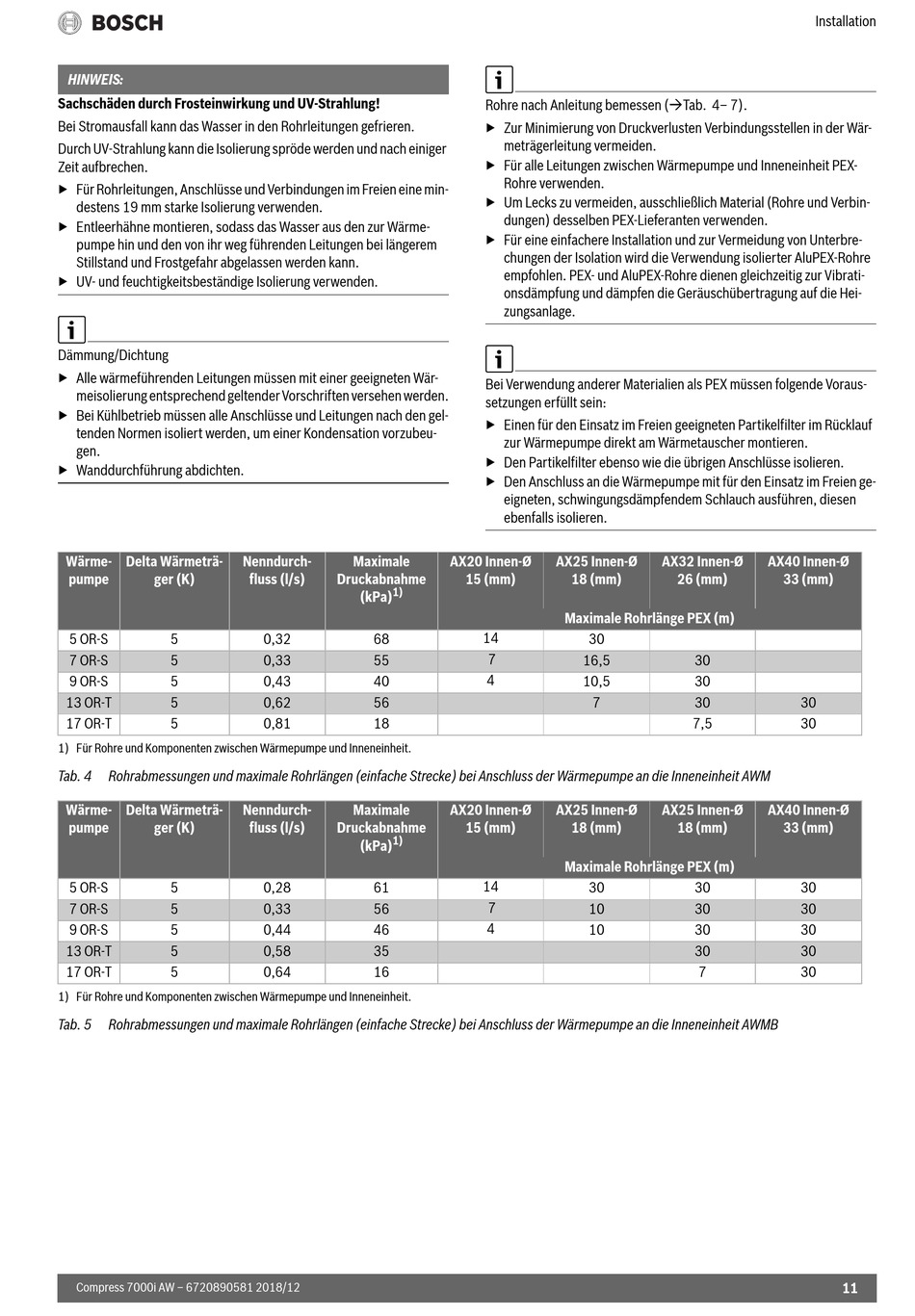 BOSCH

Installation

HINWEIS:

Sachschäden durch Frosteinwirkung und UV-Strahlung!

Bei Stromausfall kann das Wasser in den Rohrleitungen gefrieren.

Durch UV-Strahlung kann die Isolierung spröde werden und nach einiger Zeit aufbrechen.

▶ Für Rohrleitungen, Anschlüsse und Verbindungen im Freien eine mindestens 19 mm starke Isolierung verwenden.
▶ Entleerhähne montieren, sodass das Wasser aus den zur Wärmepumpe hin und den von ihr weg führenden Leitungen bei längerem Stillstand und Frostgefahr abgelassen werden kann.
▶ UV- und feuchtigkeitsbeständige Isolierung verwenden.

i

Dämmung/Dichtung

▶ Alle wärmeführenden Leitungen müssen mit einer geeigneten Wärmeisolierung entsprechend geltender Vorschriften versehen werden.
▶ Bei Kühlbetrieb müssen alle Anschlüsse und Leitungen nach den geltenden Normen isoliert werden, um einer Kondensation vorzubeugen.
▶ Wanddurchführung abdichten.

i

Rohre nach Anleitung bemessen (→Tab. 4– 7).

▶ Zur Minimierung von Druckverlusten Verbindungsstellen in der Wärmeträgerleitung vermeiden.
▶ Für alle Leitungen zwischen Wärmepumpe und Inneneinheit PEX-Rohre verwenden.
▶ Um Lecks zu vermeiden, ausschließlich Material (Rohre und Verbindungen) desselben PEX-Lieferanten verwenden.
▶ Für eine einfachere Installation und zur Vermeidung von Unterbrechungen der Isolation wird die Verwendung isolierter AluPEX-Rohre empfohlen. PEX- und AluPEX-Rohre dienen gleichzeitig zur Vibrationsdämpfung und dämpfen die Geräuschübertragung auf die Heizungsanlage.

i

Bei Verwendung anderer Materialien als PEX müssen folgende Voraussetzungen erfüllt sein:

▶ Einen für den Einsatz im Freien geeigneten Partikelfilter im Rücklauf zur Wärmepumpe direkt am Wärmetauscher montieren.
▶ Den Partikelfilter ebenso wie die übrigen Anschlüsse isolieren.
▶ Den Anschluss an die Wärmepumpe mit für den Einsatz im Freien geeigneten, schwingungsdämpfendem Schlauch ausführen, diesen ebenfalls isolieren.

| Wärmepumpe | Delta Wärmeträger (K) | Nenndurchfluss (l/s) | Maximale Druckabnahme (kPa)$^{1)}$ | AX20 Innen-Ø 15 (mm) | AX25 Innen-Ø 18 (mm) | AX32 Innen-Ø 26 (mm) | AX40 Innen-Ø 33 (mm) |
|---|---|---|---|---|---|---|---|
| | | | | Maximale Rohrlänge PEX (m) | | | |
| 5 OR-S | 5 | 0,32 | 68 | 14 | 30 | | |
| 7 OR-S | 5 | 0,33 | 55 | 7 | 16,5 | 30 | |
| 9 OR-S | 5 | 0,43 | 40 | 4 | 10,5 | 30 | |
| 13 OR-T | 5 | 0,62 | 56 | | 7 | 30 | 30 |
| 17 OR-T | 5 | 0,81 | 18 | | | 7,5 | 30 |

1) Für Rohre und Komponenten zwischen Wärmepumpe und Inneneinheit.

Tab. 4 Rohrabmessungen und maximale Rohrlängen (einfache Strecke) bei Anschluss der Wärmepumpe an die Inneneinheit AWM

| Wärmepumpe | Delta Wärmeträger (K) | Nenndurchfluss (l/s) | Maximale Druckabnahme (kPa)$^{1)}$ | AX20 Innen-Ø 15 (mm) | AX25 Innen-Ø 18 (mm) | AX25 Innen-Ø 18 (mm) | AX40 Innen-Ø 33 (mm) |
|---|---|---|---|---|---|---|---|
| | | | | Maximale Rohrlänge PEX (m) | | | |
| 5 OR-S | 5 | 0,28 | 61 | 14 | 30 | 30 | 30 |
| 7 OR-S | 5 | 0,33 | 56 | 7 | 10 | 30 | 30 |
| 9 OR-S | 5 | 0,44 | 46 | 4 | 10 | 30 | 30 |
| 13 OR-T | 5 | 0,58 | 35 | | | 30 | 30 |
| 17 OR-T | 5 | 0,64 | 16 | | | 7 | 30 |

1) Für Rohre und Komponenten zwischen Wärmepumpe und Inneneinheit.

Tab. 5 Rohrabmessungen und maximale Rohrlängen (einfache Strecke) bei Anschluss der Wärmepumpe an die Inneneinheit AWMB

Compress 7000i AW – 6720890581 2018/12

11